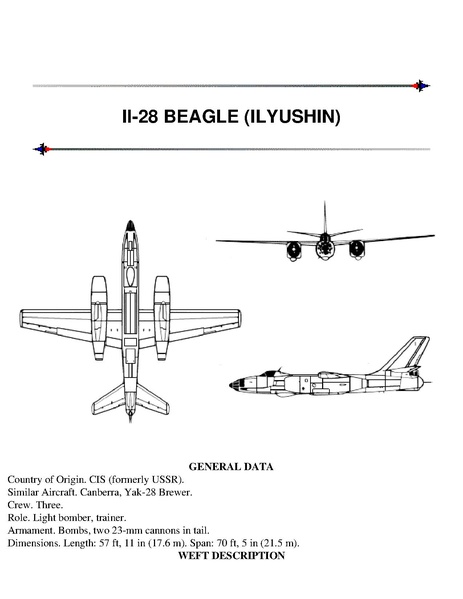 Il-28 BEAGLE (ILYUSHIN)

GENERAL DATA

Country of Origin. CIS (formerly USSR).
Similar Aircraft. Canberra, Yak-28 Brewer.
Crew. Three.
Role. Light bomber, trainer.
Armament. Bombs, two 23-mm cannons in tail.
Dimensions. Length: 57 ft, 11 in (17.6 m). Span: 70 ft, 5 in (21.5 m).

WEFT DESCRIPTION